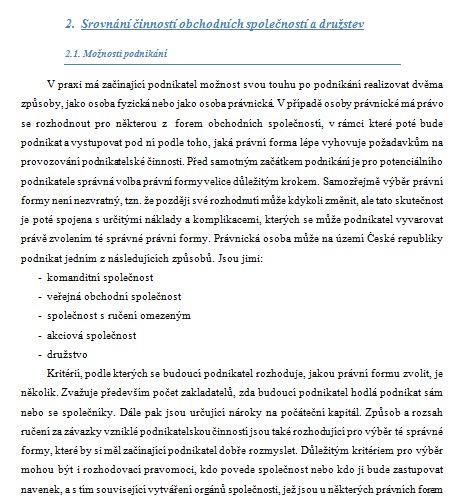 2. Srovnání činností obchodních společností a družstev

2.1. Možnosti podnikání

V praxi má začínající podnikatel možnost svou touhu po podnikání realizovat dvěma způsoby, jako osoba fyzická nebo jako osoba právnická. V případě osoby právnické má právo se rozhodnout pro některou z forem obchodních společností, v rámci které poté bude podnikat a vystupovat pod ní podle toho, jaká právní forma lépe vyhovuje požadavkům na provozování podnikatelské činnosti. Před samotným začátkem podnikání je pro potenciálního podnikatele správná volba právní formy velice důležitým krokem. Samozřejmě výběr právní formy není nezvratný, tzn. že později své rozhodnutí může kdykoli změnit, ale tato skutečnost je poté spojena s určitými náklady a komplikacemi, kterých se může podnikatel vyvarovat právě zvolením té správné právní formy. Právnická osoba může na území České republiky podnikat jedním z následujících způsobů. Jsou jimi:
- komanditní společnost
- veřejná obchodní společnost
- společnost s ručení omezeným
- akciová společnost
- družstvo

Kritérií, podle kterých se budoucí podnikatel rozhoduje, jakou právní formu zvolit, je několik. Zvažuje především počet zakladatelů, zda budoucí podnikatel hodlá podnikat sám nebo se společníky. Dále pak jsou určující nároky na počáteční kapitál. Způsob a rozsah ručení za závazky vzniklé podnikatelskou činností jsou také rozhodující pro výběr té správné formy, které by si měl začínající podnikatel dobře rozmyslet. Důležitým kritériem pro výběr mohou být i rozhodovací pravomoci, kdo povede společnost nebo kdo ji bude zastupovat navenek, a s tím související vytváření orgánů společnosti, jež jsou u některých právních forem